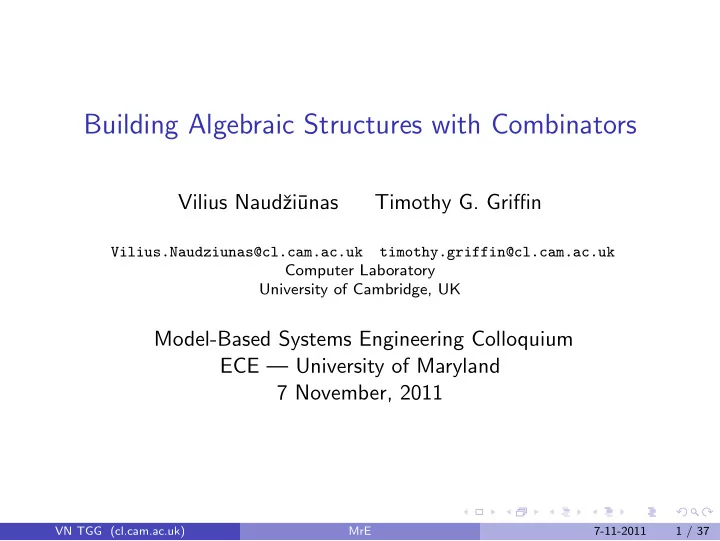 Building Algebraic Structures with Combinators

Vilius Naudžiūnas Timothy G. Griffin

Vilius.Naudziunas@cl.cam.ac.uk timothy.griffin@cl.cam.ac.uk
Computer Laboratory
University of Cambridge, UK

Model-Based Systems Engineering Colloquium
ECE — University of Maryland
7 November, 2011

VN TGG (cl.cam.ac.uk) MrE 7-11-2011 1 / 37